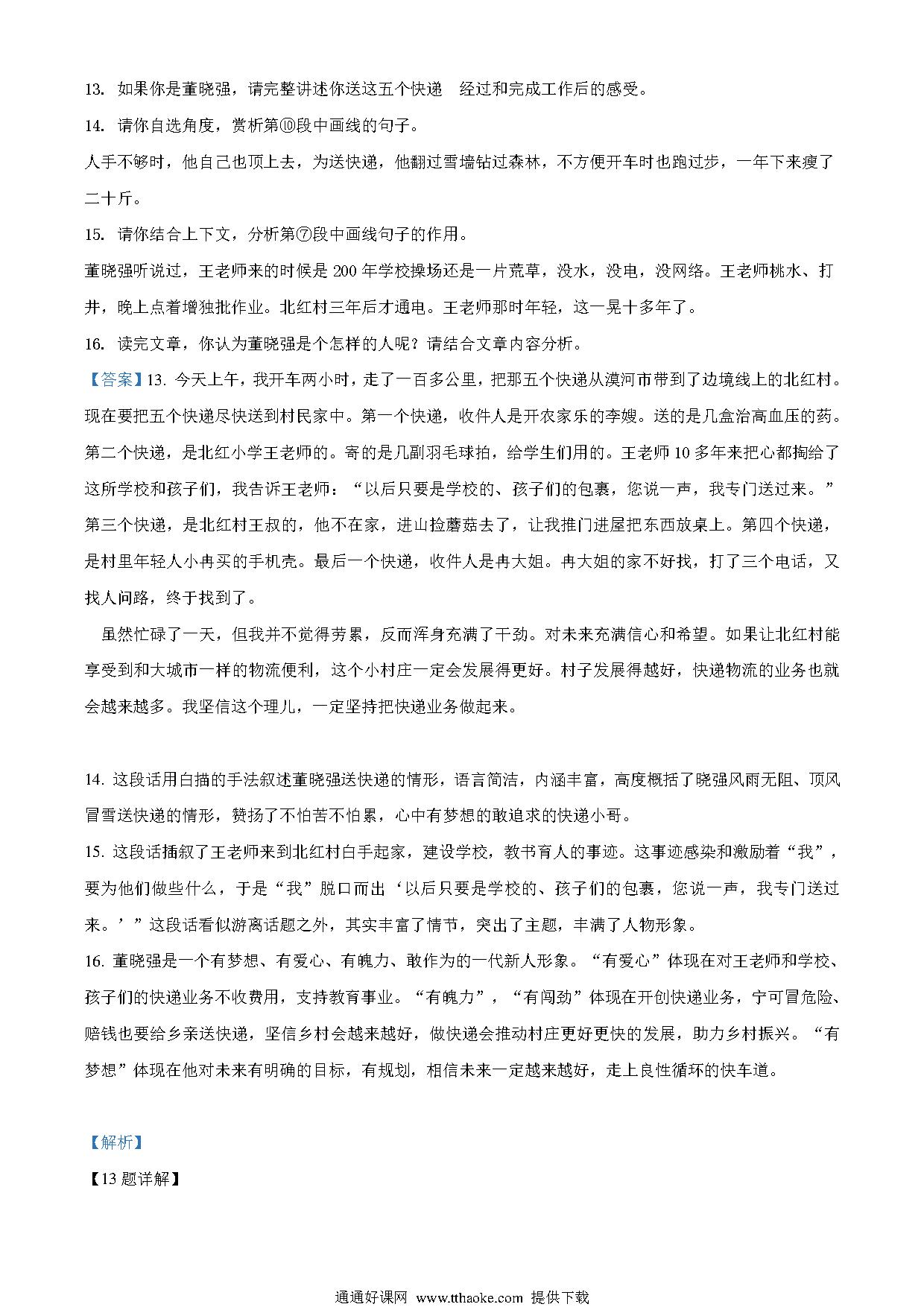 13. 如果你是董晓强，请完整讲述你送这五个快递　经过和完成工作后的感受。

14. 请你自选角度，赏析第⑩段中画线的句子。

人手不够时，他自己也顶上去，为送快递，他翻过雪墙钻过森林，不方便开车时也跑过步，一年下来瘦了二十斤。

15. 请你结合上下文，分析第⑦段中画线句子的作用。

董晓强听说过，王老师来的时候是 200 年学校操场还是一片荒草，没水，没电，没网络。王老师桃水、打井，晚上点着增独批作业。北红村三年后才通电。王老师那时年轻，这一晃十多年了。

16. 读完文章，你认为董晓强是个怎样的人呢？请结合文章内容分析。

【答案】13. 今天上午，我开车两小时，走了一百多公里，把那五个快递从漠河市带到了边境线上的北红村。现在要把五个快递尽快送到村民家中。第一个快递，收件人是开农家乐的李嫂。送的是几盒治高血压的药。第二个快递，是北红小学王老师的。寄的是几副羽毛球拍，给学生们用的。王老师 10 多年来把心都掏给了这所学校和孩子们，我告诉王老师：“以后只要是学校的、孩子们的包裹，您说一声，我专门送过来。”第三个快递，是北红村王叔的，他不在家，进山捡蘑菇去了，让我推门进屋把东西放桌上。第四个快递，是村里年轻人小冉买的手机壳。最后一个快递，收件人是冉大姐。冉大姐的家不好找，打了三个电话，又找人问路，终于找到了。

虽然忙碌了一天，但我并不觉得劳累，反而浑身充满了干劲。对未来充满信心和希望。如果让北红村能享受到和大城市一样的物流便利，这个小村庄一定会发展得更好。村子发展得越好，快递物流的业务也就会越来越多。我坚信这个理儿，一定坚持把快递业务做起来。

14. 这段话用白描的手法叙述董晓强送快递的情形，语言简洁，内涵丰富，高度概括了晓强风雨无阻、顶风冒雪送快递的情形，赞扬了不怕苦不怕累，心中有梦想的敢追求的快递小哥。

15. 这段话插叙了王老师来到北红村白手起家，建设学校，教书育人的事迹。这事迹感染和激励着“我”，要为他们做些什么，于是“我”脱口而出‘以后只要是学校的、孩子们的包裹，您说一声，我专门送过来。’”这段话看似游离话题之外，其实丰富了情节，突出了主题，丰满了人物形象。

16. 董晓强是一个有梦想、有爱心、有魄力、敢作为的一代新人形象。“有爱心”体现在对王老师和学校、孩子们的快递业务不收费用，支持教育事业。“有魄力”，“有闯劲”体现在开创快递业务，宁可冒危险、赔钱也要给乡亲送快递，坚信乡村会越来越好，做快递会推动村庄更好更快的发展，助力乡村振兴。“有梦想”体现在他对未来有明确的目标，有规划，相信未来一定越来越好，走上良性循环的快车道。

【解析】

【13 题详解】

通通好课网 www.tthaoke.com 提供下载